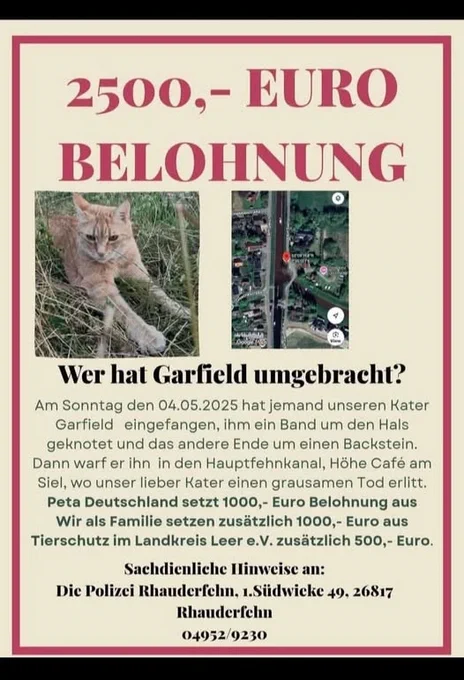 2500,- EURO BELOHNUNG

Wer hat Garfield umgebracht?

Am Sonntag den 04.05.2025 hat jemand unseren Kater Garfield eingefangen, ihm ein Band um den Hals geknotet und das andere Ende um einen Backstein. Dann warf er ihn in den Hauptfehnkanal, Höhe Café am Siel, wo unser lieber Kater einen grausamen Tod erlitt.
Peta Deutschland setzt 1000,- Euro Belohnung aus
Wir als Familie setzen zusätzlich 1000,- Euro aus
Tierschutz im Landkreis Leer e.V. zusätzlich 500,- Euro.

Sachdienliche Hinweise an:
Die Polizei Rhauderfehn, 1.Südwieke 49, 26817 Rhauderfehn
04952/9230